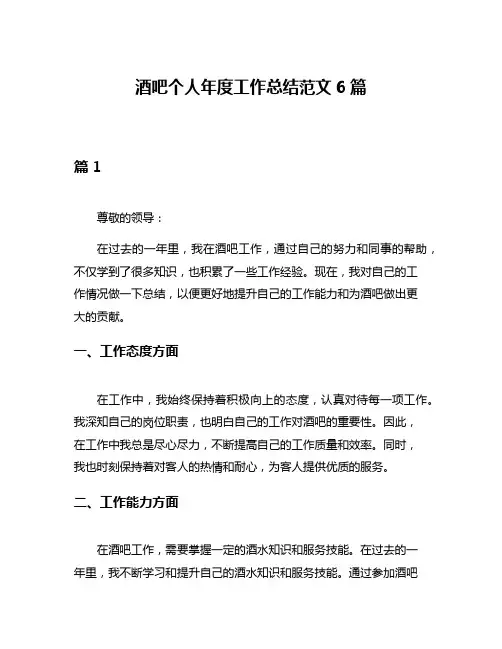 酒吧个人年度工作总结范文 6 篇

篇 1

尊敬的领导：

在过去的一年里，我在酒吧工作，通过自己的努力和同事的帮助，不仅学到了很多知识，也积累了一些工作经验。现在，我对自己的工作情况做一下总结，以便更好地提升自己的工作能力和为酒吧做出更大的贡献。

一、工作态度方面

在工作中，我始终保持着积极向上的态度，认真对待每一项工作。我深知自己的岗位职责，也明白自己的工作对酒吧的重要性。因此，在工作中我总是尽心尽力，不断提高自己的工作质量和效率。同时，我也时刻保持着对客人的热情和耐心，为客人提供优质的服务。

二、工作能力方面

在酒吧工作，需要掌握一定的酒水知识和服务技能。在过去的一年里，我不断学习和提升自己的酒水知识和服务技能。通过参加酒吧